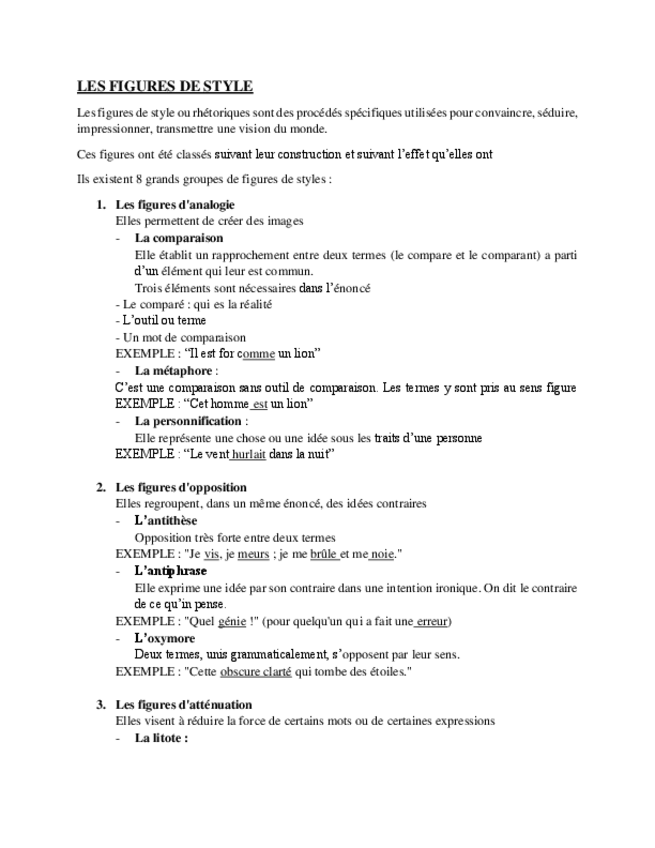 LES FIGURES DE STYLE

Les figures de style ou rhétoriques sont des procédés spécifiques utilisées pour convaincre, séduire, impressionner, transmettre une vision du monde.

Ces figures ont été classés suivant leur construction et suivant l'effet qu'elles ont

Ils existent 8 grands groupes de figures de styles :

1. Les figures d'analogie
Elles permettent de créer des images
- La comparaison
Elle établit un rapprochement entre deux termes (le compare et le comparant) a parti d'un élément qui leur est commun.
Trois éléments sont nécessaires dans l'énoncé
- Le comparé : qui es la réalité
- L'outil ou terme
- Un mot de comparaison
EXEMPLE : "Il est for comme un lion"
- La métaphore :
C'est une comparaison sans outil de comparaison. Les termes y sont pris au sens figure
EXEMPLE : "Cet homme est un lion"
- La personnification :
Elle représente une chose ou une idée sous les traits d'une personne
EXEMPLE : "Le vent hurlait dans la nuit"

2. Les figures d'opposition
Elles regroupent, dans un même énoncé, des idées contraires
- L'antithèse
Opposition très forte entre deux termes
EXEMPLE : "Je vis, je meurs ; je me brûle et me noie."
- L'antiphrase
Elle exprime une idée par son contraire dans une intention ironique. On dit le contraire de ce qu'in pense.
EXEMPLE : "Quel génie !" (pour quelqu'un qui a fait une erreur)
- L'oxymore
Deux termes, unis grammaticalement, s'opposent par leur sens.
EXEMPLE : "Cette obscure clarté qui tombe des étoiles."

3. Les figures d'atténuation
Elles visent à réduire la force de certains mots ou de certaines expressions
- La litote :